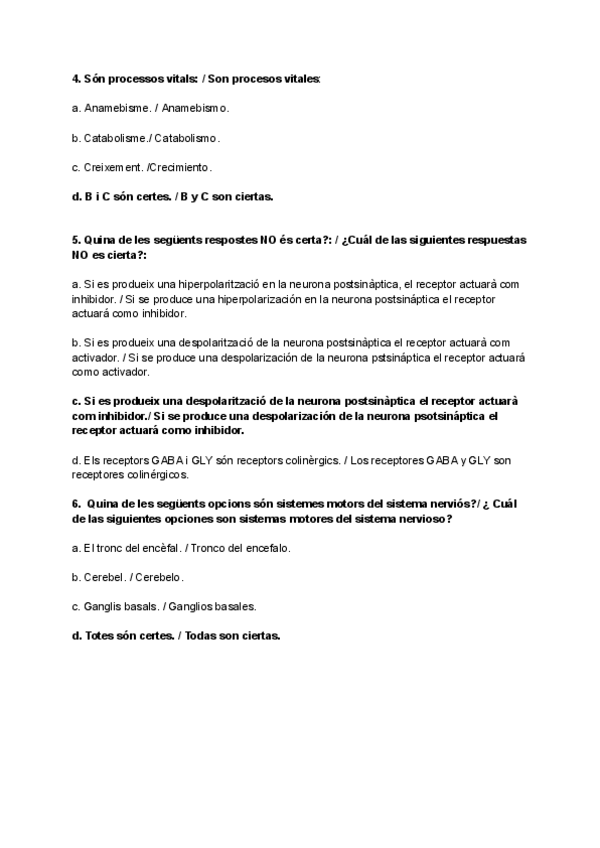 4. Són processos vitals: / Son procesos vitales:

a. Anamebisme. / Anamebismo.

b. Catabolisme./ Catabolismo.

c. Creixement. /Crecimiento.

d. B i C són certes. / B y C son ciertas.

5. Quina de les següents respostes NO és certa?: / ¿Cuál de las siguientes respuestas NO es cierta?:

a. Si es produeix una hiperpolarització en la neurona postsinàptica, el receptor actuarà com inhibidor. / Si se produce una hiperpolarización en la neurona postsináptica el receptor actuará como inhibidor.

b. Si es produeix una despolarització de la neurona postsinàptica el receptor actuarà com activador. / Si se produce una despolarización de la neurona pstsináptica el receptor actuará como activador.

c. Si es produeix una despolarització de la neurona postsinàptica el receptor actuarà com inhibidor./ Si se produce una despolarización de la neurona psotsináptica el receptor actuará como inhibidor.

d. Els receptors GABA i GLY són receptors colinèrgics. / Los receptores GABA y GLY son receptores colinérgicos.

6. Quina de les següents opcions són sistemes motors del sistema nerviós?/ ¿ Cuál de las siguientes opciones son sistemas motores del sistema nervioso?

a. El tronc del encèfal. / Tronco del encefalo.

b. Cerebel. / Cerebelo.

c. Ganglis basals. / Ganglios basales.

d. Totes són certes. / Todas son ciertas.